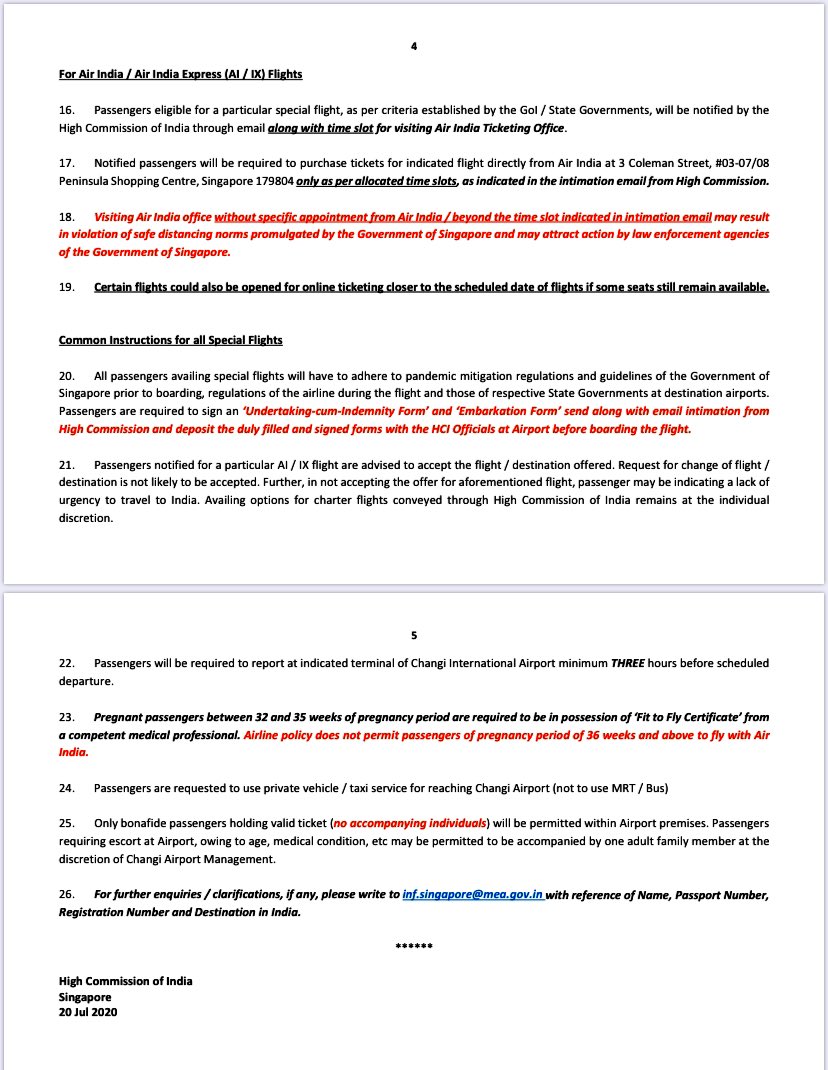 4

For Air India / Air India Express (AI / IX) Flights

16. Passengers eligible for a particular special flight, as per criteria established by the GoI / State Governments, will be notified by the High Commission of India through email along with time slot for visiting Air India Ticketing Office.

17. Notified passengers will be required to purchase tickets for indicated flight directly from Air India at 3 Coleman Street, #03-07/08 Peninsula Shopping Centre, Singapore 179804 only as per allocated time slots, as indicated in the intimation email from High Commission.

18. Visiting Air India office without specific appointment from Air India / beyond the time slot indicated in intimation email may result in violation of safe distancing norms promulgated by the Government of Singapore and may attract action by law enforcement agencies of the Government of Singapore.

19. Certain flights could also be opened for online ticketing closer to the scheduled date of flights if some seats still remain available.

Common Instructions for all Special Flights

20. All passengers availing special flights will have to adhere to pandemic mitigation regulations and guidelines of the Government of Singapore prior to boarding, regulations of the airline during the flight and those of respective State Governments at destination airports. Passengers are required to sign an 'Undertaking-cum-Indemnity Form' and 'Embarkation Form' send along with email intimation from High Commission and deposit the duly filled and signed forms with the HCI Officials at Airport before boarding the flight.

21. Passengers notified for a particular AI / IX flight are advised to accept the flight / destination offered. Request for change of flight / destination is not likely to be accepted. Further, in not accepting the offer for aforementioned flight, passenger may be indicating a lack of urgency to travel to India. Availing options for charter flights conveyed through High Commission of India remains at the individual discretion.

5

22. Passengers will be required to report at indicated terminal of Changi International Airport minimum THREE hours before scheduled departure.

23. Pregnant passengers between 32 and 35 weeks of pregnancy period are required to be in possession of 'Fit to Fly Certificate' from a competent medical professional. Airline policy does not permit passengers of pregnancy period of 36 weeks and above to fly with Air India.

24. Passengers are requested to use private vehicle / taxi service for reaching Changi Airport (not to use MRT / Bus)

25. Only bonafide passengers holding valid ticket (no accompanying individuals) will be permitted within Airport premises. Passengers requiring escort at Airport, owing to age, medical condition, etc may be permitted to be accompanied by one adult family member at the discretion of Changi Airport Management.

26. For further enquiries / clarifications, if any, please write to inf.singapore@mea.gov.in with reference of Name, Passport Number, Registration Number and Destination in India.

******

High Commission of India
Singapore
20 Jul 2020